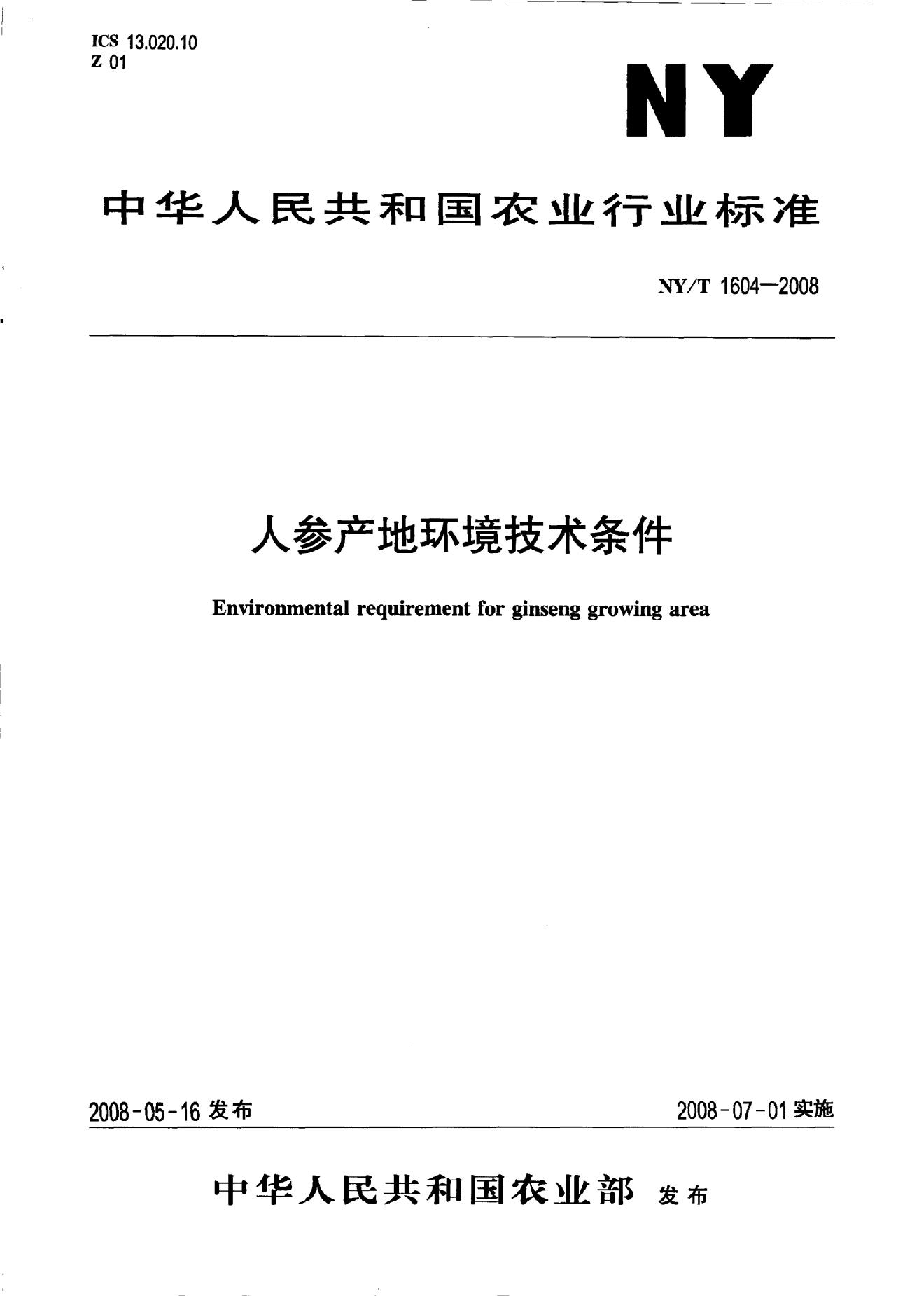 ICS 13.020.10
Z 01

NY

中华人民共和国农业行业标准

NY/T 1604—2008

人参产地环境技术条件

Environmental requirement for ginseng growing area

2008-05-16发布

2008-07-01实施

中华人民共和国农业部 发布